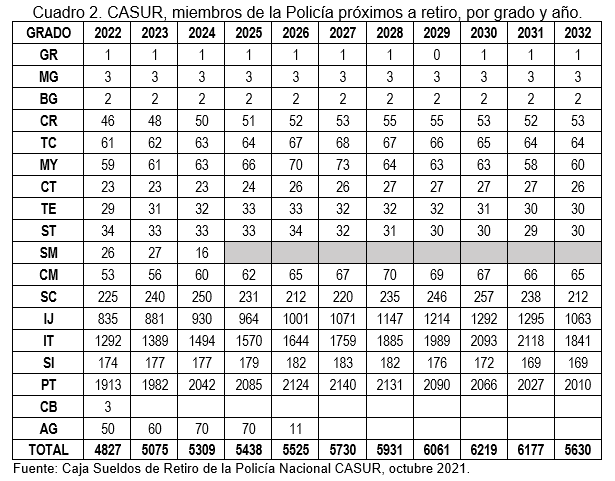 Cuadro 2. CASUR, miembros de la Policía próximos a retiro, por grado y año.

| GRADO | 2022 | 2023 | 2024 | 2025 | 2026 | 2027 | 2028 | 2029 | 2030 | 2031 | 2032 |
|---|---|---|---|---|---|---|---|---|---|---|---|
| GR | 1 | 1 | 1 | 1 | 1 | 1 | 1 | 0 | 1 | 1 | 1 |
| MG | 3 | 3 | 3 | 3 | 3 | 3 | 3 | 3 | 3 | 3 | 3 |
| BG | 2 | 2 | 2 | 2 | 2 | 2 | 2 | 2 | 2 | 2 | 2 |
| CR | 46 | 48 | 50 | 51 | 52 | 53 | 55 | 55 | 53 | 52 | 53 |
| TC | 61 | 62 | 63 | 64 | 67 | 68 | 67 | 66 | 65 | 64 | 64 |
| MY | 59 | 61 | 63 | 66 | 70 | 73 | 64 | 63 | 63 | 58 | 60 |
| CT | 23 | 23 | 23 | 24 | 26 | 26 | 27 | 27 | 27 | 27 | 26 |
| TE | 29 | 31 | 32 | 33 | 33 | 32 | 32 | 32 | 31 | 30 | 30 |
| ST | 34 | 33 | 33 | 33 | 34 | 32 | 31 | 30 | 30 | 29 | 30 |
| SM | 26 | 27 | 16 | | | | | | | | |
| CM | 53 | 56 | 60 | 62 | 65 | 67 | 70 | 69 | 67 | 66 | 65 |
| SC | 225 | 240 | 250 | 231 | 212 | 220 | 235 | 246 | 257 | 238 | 212 |
| IJ | 835 | 881 | 930 | 964 | 1001 | 1071 | 1147 | 1214 | 1292 | 1295 | 1063 |
| IT | 1292 | 1389 | 1494 | 1570 | 1644 | 1759 | 1885 | 1989 | 2093 | 2118 | 1841 |
| SI | 174 | 177 | 177 | 179 | 182 | 183 | 182 | 176 | 172 | 169 | 169 |
| PT | 1913 | 1982 | 2042 | 2085 | 2124 | 2140 | 2131 | 2090 | 2066 | 2027 | 2010 |
| CB | 3 | | | | | | | | | | |
| AG | 50 | 60 | 70 | 70 | 11 | | | | | | |
| TOTAL | 4827 | 5075 | 5309 | 5438 | 5525 | 5730 | 5931 | 6061 | 6219 | 6177 | 5630 |

Fuente: Caja Sueldos de Retiro de la Policía Nacional CASUR, octubre 2021.